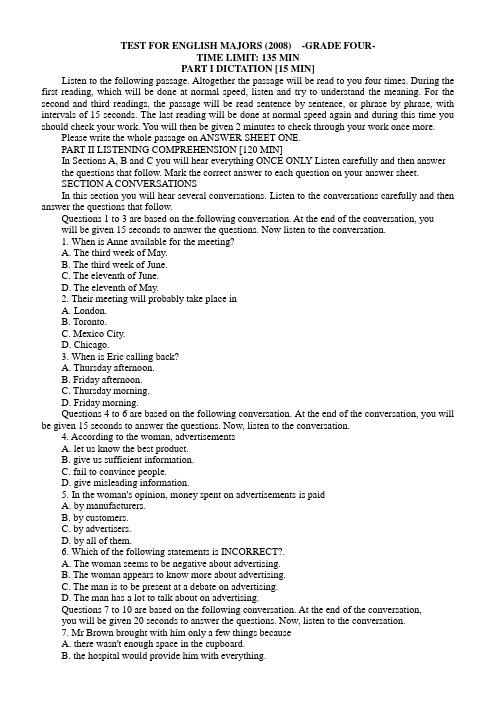 TEST FOR ENGLISH MAJORS (2008) -GRADE FOUR-
TIME LIMIT: 135 MIN
PART I DICTATION [15 MIN]

Listen to the following passage. Altogether the passage will be read to you four times. During the first reading, which will be done at normal speed, listen and try to understand the meaning. For the second and third readings, the passage will be read sentence by sentence, or phrase by phrase, with intervals of 15 seconds. The last reading will be done at normal speed again and during this time you should check your work. You will then be given 2 minutes to check through your work once more.

Please write the whole passage on ANSWER SHEET ONE.

PART II LISTENING COMPREHENSION [120 MIN]

In Sections A, B and C you will hear everything ONCE ONLY Listen carefully and then answer the questions that follow. Mark the correct answer to each question on your answer sheet.

SECTION A CONVERSATIONS

In this section you will hear several conversations. Listen to the conversations carefully and then answer the questions that follow.

Questions 1 to 3 are based on the.following conversation. At the end of the conversation, you will be given 15 seconds to answer the questions. Now listen to the conversation.

1. When is Anne available for the meeting?
A. The third week of May.
B. The third week of June.
C. The eleventh of June.
D. The eleventh of May.

2. Their meeting will probably take place in
A. London.
B. Toronto.
C. Mexico City.
D. Chicago.

3. When is Eric calling back?
A. Thursday afternoon.
B. Friday afternoon.
C. Thursday morning.
D. Friday morning.

Questions 4 to 6 are based on the following conversation. At the end of the conversation, you will be given 15 seconds to answer the questions. Now, listen to the conversation.

4. According to the woman, advertisements
A. let us know the best product.
B. give us sufficient information.
C. fail to convince people.
D. give misleading information.

5. In the woman's opinion, money spent on advertisements is paid
A. by manufacturers.
B. by customers.
C. by advertisers.
D. by all of them.

6. Which of the following statements is INCORRECT?.
A. The woman seems to be negative about advertising.
B. The woman appears to know more about advertising.
C. The man is to be present at a debate on advertising.
D. The man has a lot to talk about on advertising.

Questions 7 to 10 are based on the following conversation. At the end of the conversation, you will be given 20 seconds to answer the questions. Now, listen to the conversation.

7. Mr Brown brought with him only a few things because
A. there wasn't enough space in the cupboard.
B. the hospital would provide him with everything.